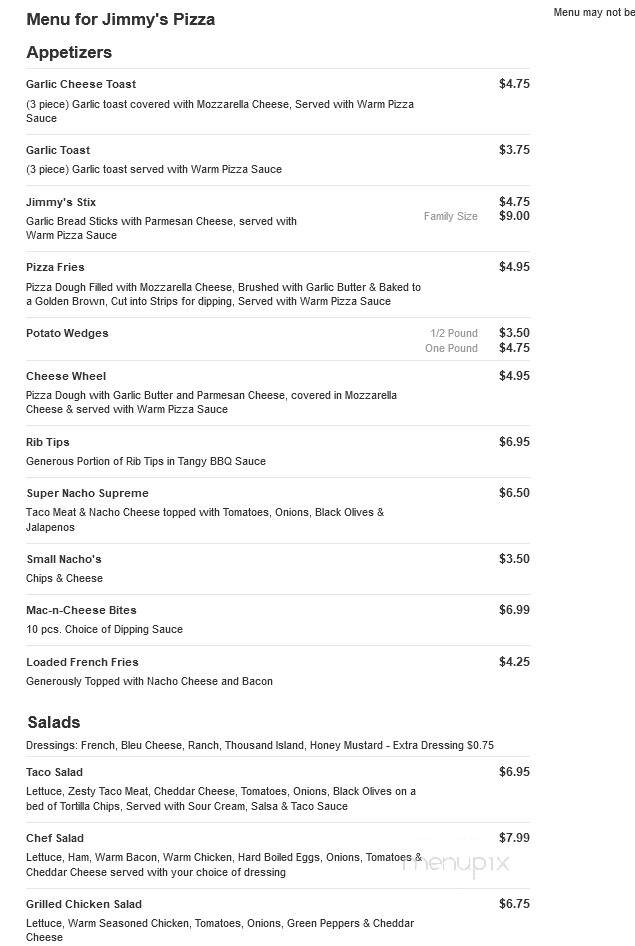 Menu for Jimmy's Pizza

Menu may not be

Appetizers

Garlic Cheese Toast $4.75
(3 piece) Garlic toast covered with Mozzarella Cheese, Served with Warm Pizza Sauce

Garlic Toast $3.75
(3 piece) Garlic toast served with Warm Pizza Sauce

Jimmy's Stix $4.75
Family Size $9.00
Garlic Bread Sticks with Parmesan Cheese, served with Warm Pizza Sauce

Pizza Fries $4.95
Pizza Dough Filled with Mozzarella Cheese, Brushed with Garlic Butter & Baked to a Golden Brown, Cut into Strips for dipping, Served with Warm Pizza Sauce

Potato Wedges
1/2 Pound $3.50
One Pound $4.75

Cheese Wheel $4.95
Pizza Dough with Garlic Butter and Parmesan Cheese, covered in Mozzarella Cheese & served with Warm Pizza Sauce

Rib Tips $6.95
Generous Portion of Rib Tips in Tangy BBQ Sauce

Super Nacho Supreme $6.50
Taco Meat & Nacho Cheese topped with Tomatoes, Onions, Black Olives & Jalapenos

Small Nacho's $3.50
Chips & Cheese

Mac-n-Cheese Bites $6.99
10 pcs. Choice of Dipping Sauce

Loaded French Fries $4.25
Generously Topped with Nacho Cheese and Bacon

Salads

Dressings: French, Bleu Cheese, Ranch, Thousand Island, Honey Mustard - Extra Dressing $0.75

Taco Salad $6.95
Lettuce, Zesty Taco Meat, Cheddar Cheese, Tomatoes, Onions, Black Olives on a bed of Tortilla Chips, Served with Sour Cream, Salsa & Taco Sauce

Chef Salad $7.99
Lettuce, Ham, Warm Bacon, Warm Chicken, Hard Boiled Eggs, Onions, Tomatoes & Cheddar Cheese served with your choice of dressing

menupix

Grilled Chicken Salad $6.75
Lettuce, Warm Seasoned Chicken, Tomatoes, Onions, Green Peppers & Cheddar Cheese